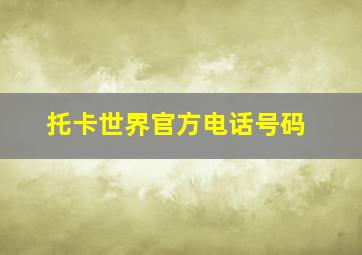 托卡世界官方电话号码